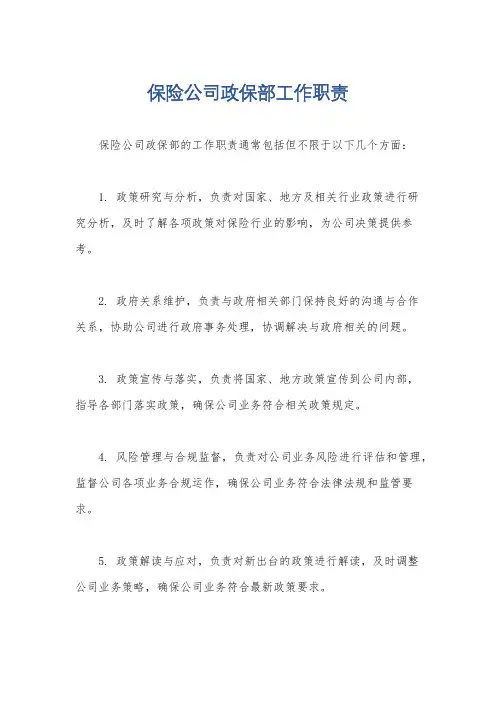 保险公司政保部工作职责

保险公司政保部的工作职责通常包括但不限于以下几个方面：

1. 政策研究与分析，负责对国家、地方及相关行业政策进行研究分析，及时了解各项政策对保险行业的影响，为公司决策提供参考。

2. 政府关系维护，负责与政府相关部门保持良好的沟通与合作关系，协助公司进行政府事务处理，协调解决与政府相关的问题。

3. 政策宣传与落实，负责将国家、地方政策宣传到公司内部，指导各部门落实政策，确保公司业务符合相关政策规定。

4. 风险管理与合规监督，负责对公司业务风险进行评估和管理，监督公司各项业务合规运作，确保公司业务符合法律法规和监管要求。

5. 政策解读与应对，负责对新出台的政策进行解读，及时调整公司业务策略，确保公司业务符合最新政策要求。